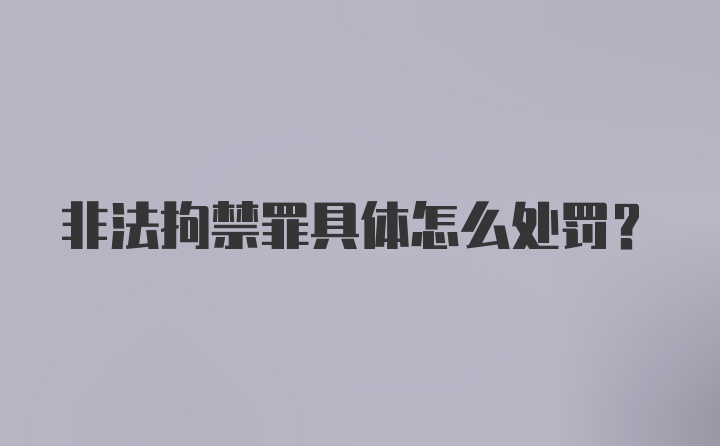 非法拘禁罪具体怎么处罚？